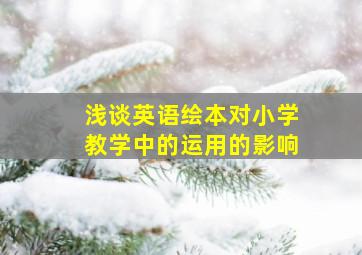 浅谈英语绘本对小学教学中的运用的影响